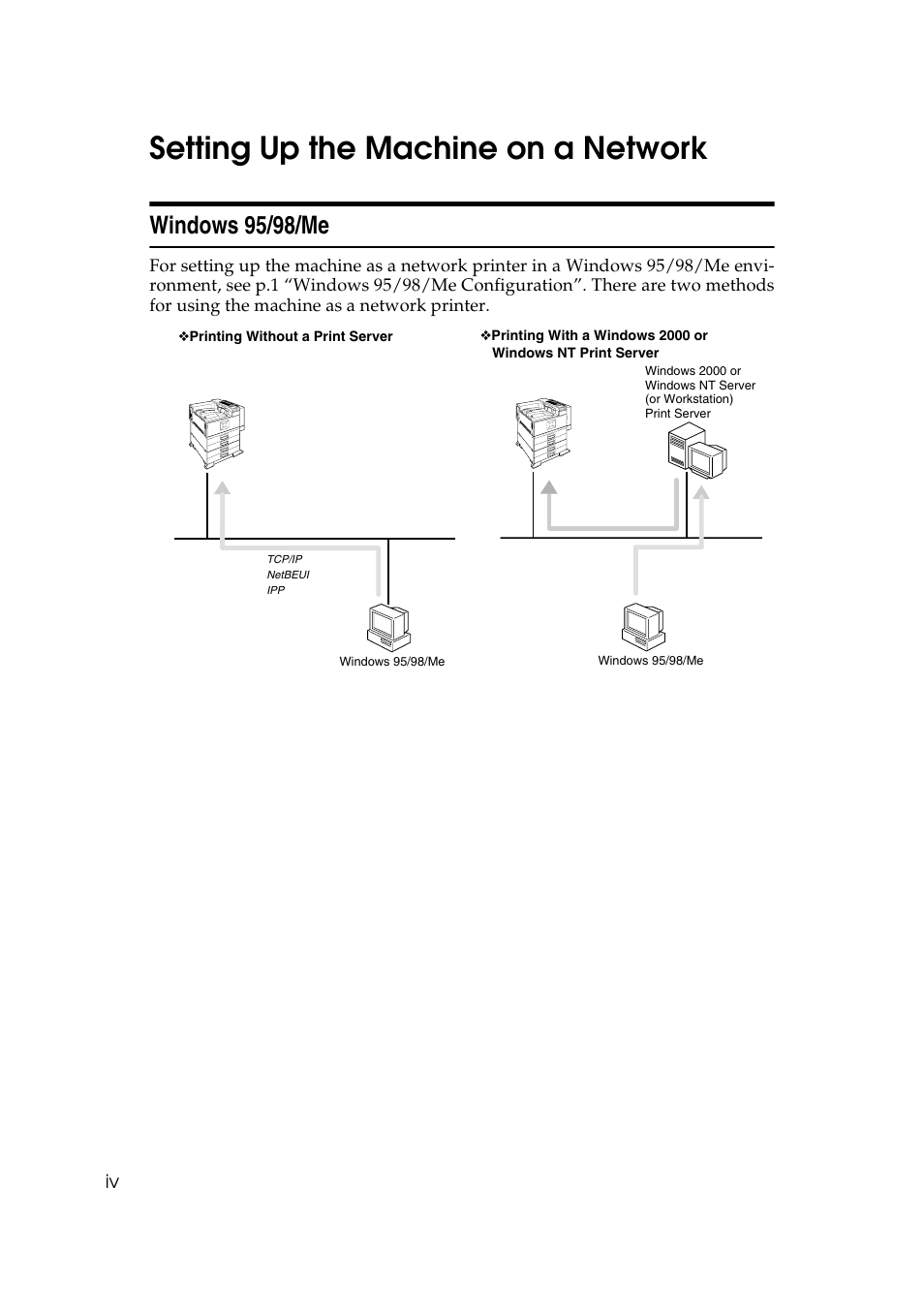 Setting Up the Machine on a Network

Windows 95/98/Me

For setting up the machine as a network printer in a Windows 95/98/Me environment, see p.1 “Windows 95/98/Me Configuration”. There are two methods for using the machine as a network printer.

❖Printing Without a Print Server

TCP/IP
NetBEUI
IPP

Windows 95/98/Me

❖Printing With a Windows 2000 or Windows NT Print Server

Windows 2000 or Windows NT Server (or Workstation) Print Server

Windows 95/98/Me

iv